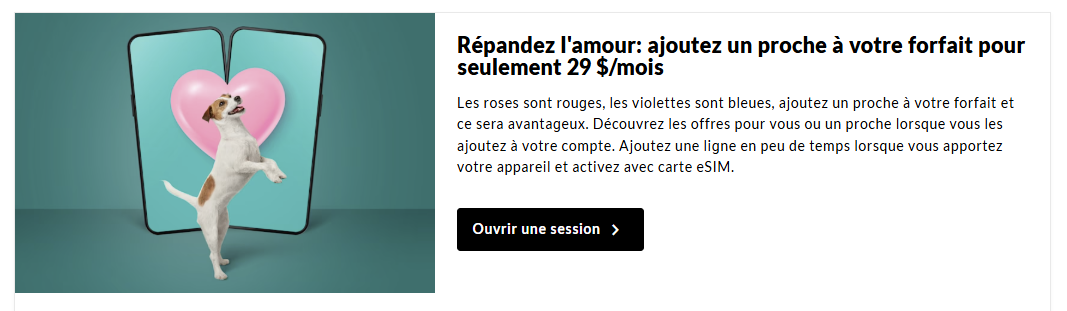 Répandez l'amour: ajoutez un proche à votre forfait pour seulement 29 $/mois

Les roses sont rouges, les violettes sont bleues, ajoutez un proche à votre forfait et ce sera avantageux. Découvrez les offres pour vous ou un proche lorsque vous les ajoutez à votre compte. Ajoutez une ligne en peu de temps lorsque vous apportez votre appareil et activez avec carte eSIM.

Ouvrir une session